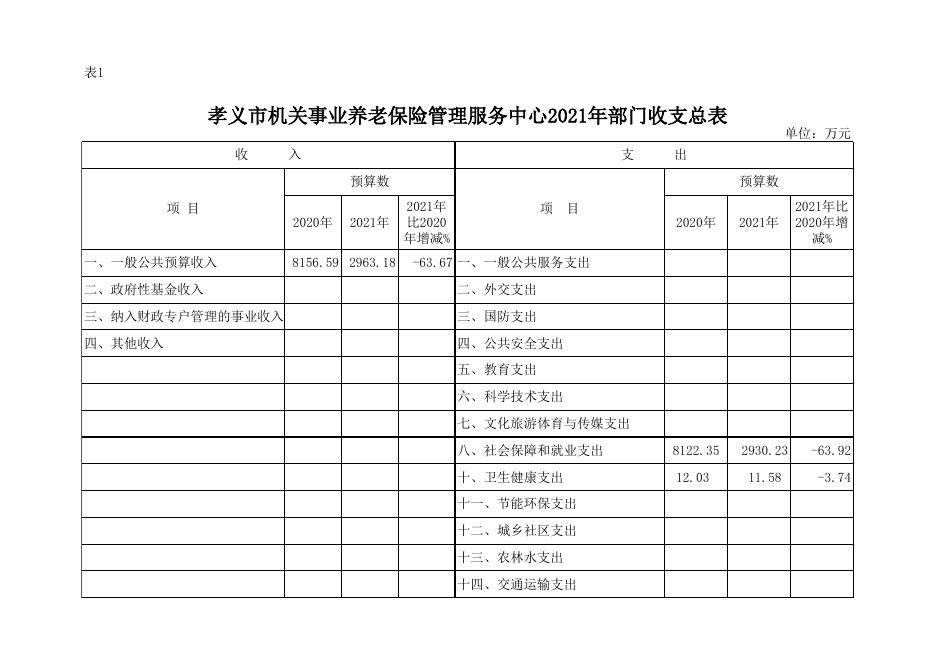 表1

孝义市机关事业养老保险管理服务中心2021年部门收支总表

单位：万元

| 收 入 | | | | 支 出 | | | |
|---|---|---|---|---|---|---|---|
| 项 目 | 预算数 | | | 项 目 | 预算数 | | |
| | 2020年 | 2021年 | 2021年比2020年增减% | | 2020年 | 2021年 | 2021年比2020年增减% |
| 一、一般公共预算收入 | 8156.59 | 2963.18 | -63.67 | 一、一般公共服务支出 | | | |
| 二、政府性基金收入 | | | | 二、外交支出 | | | |
| 三、纳入财政专户管理的事业收入 | | | | 三、国防支出 | | | |
| 四、其他收入 | | | | 四、公共安全支出 | | | |
| | | | | 五、教育支出 | | | |
| | | | | 六、科学技术支出 | | | |
| | | | | 七、文化旅游体育与传媒支出 | | | |
| | | | | 八、社会保障和就业支出 | 8122.35 | 2930.23 | -63.92 |
| | | | | 十、卫生健康支出 | 12.03 | 11.58 | -3.74 |
| | | | | 十一、节能环保支出 | | | |
| | | | | 十二、城乡社区支出 | | | |
| | | | | 十三、农林水支出 | | | |
| | | | | 十四、交通运输支出 | | | |